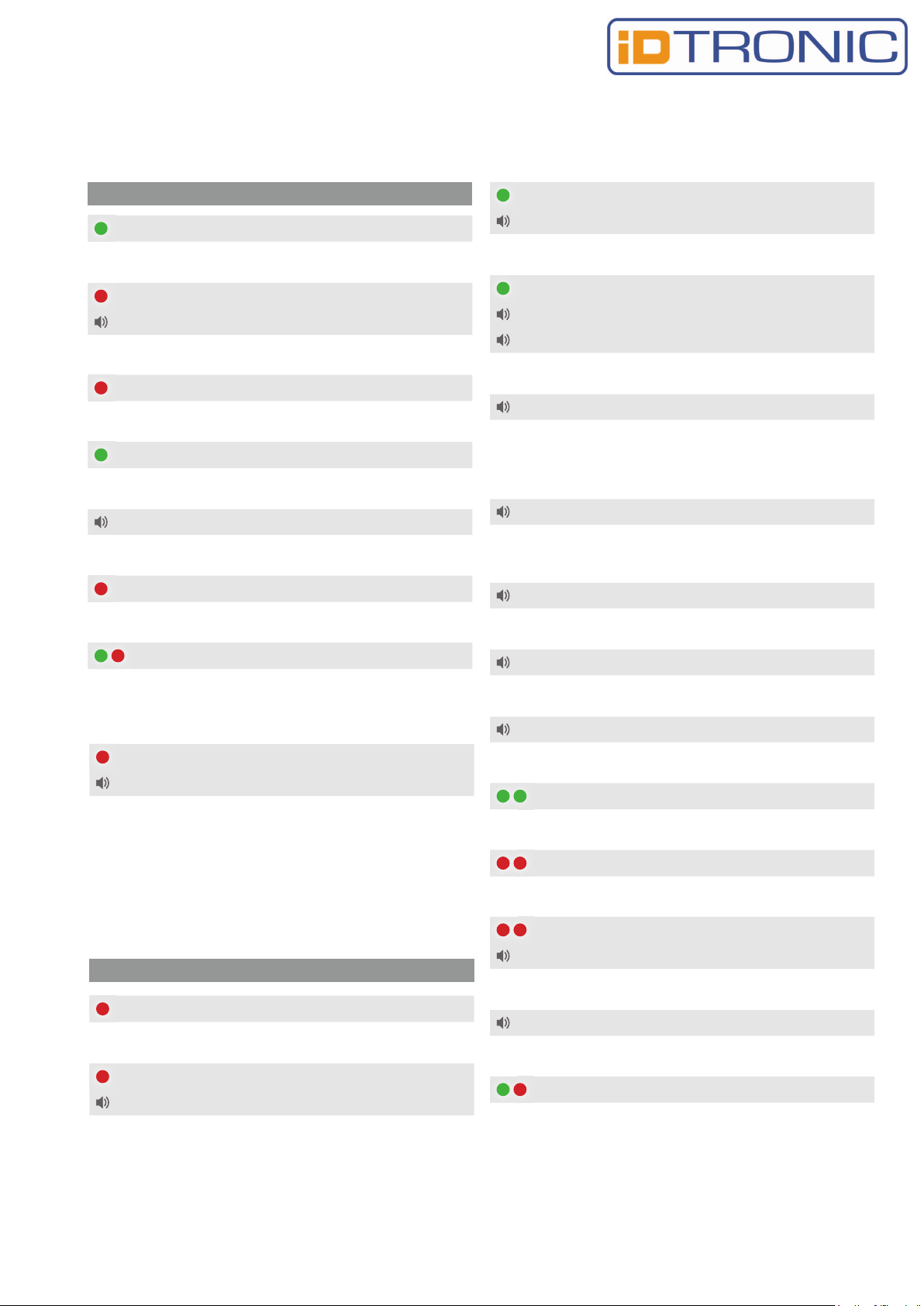 iDTRONIC